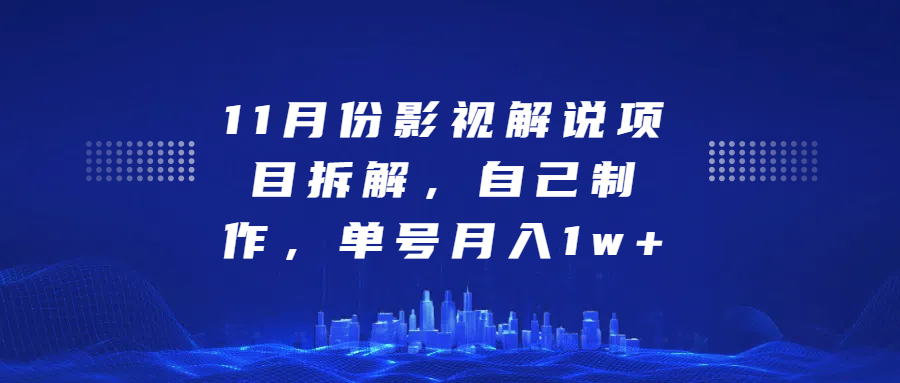 11月份影视解说项目拆解，自己制作，单号月入1w+